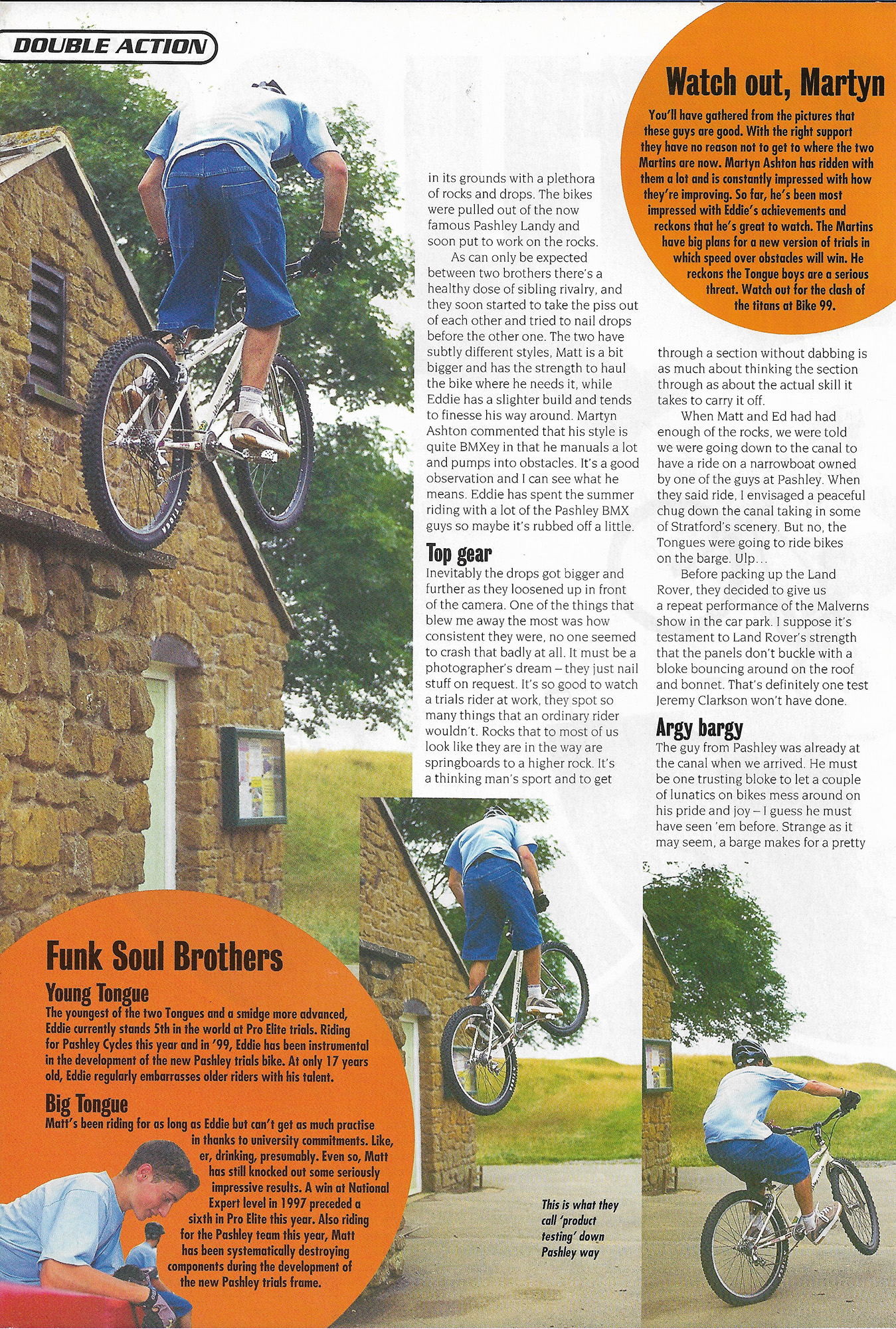 DOUBLE ACTION

Watch out, Martyn

You'll have gathered from the pictures that these guys are good. With the right support they have no reason not to get to where the two Martins are now. Martyn Ashton has ridden with them a lot and is constantly impressed with how they're improving. So far, he's been most impressed with Eddie's achievements and reckons that he's great to watch. The Martins have big plans for a new version of trials in which speed over obstacles will win. He reckons the Tongue boys are a serious threat. Watch out for the clash of the titans at Bike 99.

in its grounds with a plethora of rocks and drops. The bikes were pulled out of the now famous Pashley Landy and soon put to work on the rocks.

As can only be expected between two brothers there's a healthy dose of sibling rivalry, and they soon started to take the piss out of each other and tried to nail drops before the other one. The two have subtly different styles, Matt is a bit bigger and has the strength to haul the bike where he needs it, while Eddie has a slighter build and tends to finesse his way around. Martyn Ashton commented that his style is quite BMXey in that he manuals a lot and pumps into obstacles. It's a good observation and I can see what he means. Eddie has spent the summer riding with a lot of the Pashley BMX guys so maybe it's rubbed off a little.

Top gear

Inevitably the drops got bigger and further as they loosened up in front of the camera. One of the things that blew me away the most was how consistent they were, no one seemed to crash that badly at all. It must be a photographer's dream – they just nail stuff on request. It's so good to watch a trials rider at work, they spot so many things that an ordinary rider wouldn't. Rocks that to most of us look like they are in the way are springboards to a higher rock. It's a thinking man's sport and to get through a section without dabbing is as much about thinking the section through as about the actual skill it takes to carry it off.

When Matt and Ed had had enough of the rocks, we were told we were going down to the canal to have a ride on a narrowboat owned by one of the guys at Pashley. When they said ride, I envisaged a peaceful chug down the canal taking in some of Stratford's scenery. But no, the Tongues were going to ride bikes on the barge. Ulp…

Before packing up the Land Rover, they decided to give us a repeat performance of the Malverns show in the car park. I suppose it's testament to Land Rover's strength that the panels don't buckle with a bloke bouncing around on the roof and bonnet. That's definitely one test Jeremy Clarkson won't have done.

Argy bargy

The guy from Pashley was already at the canal when we arrived. He must be one trusting bloke to let a couple of lunatics on bikes mess around on his pride and joy – I guess he must have seen 'em before. Strange as it may seem, a barge makes for a pretty

Funk Soul Brothers

Young Tongue

The youngest of the two Tongues and a smidge more advanced, Eddie currently stands 5th in the world at Pro Elite trials. Riding for Pashley Cycles this year and in '99, Eddie has been instrumental in the development of the new Pashley trials bike. At only 17 years old, Eddie regularly embarrasses older riders with his talent.

Big Tongue

Matt's been riding for as long as Eddie but can't get as much practise in thanks to university commitments. Like, er, drinking, presumably. Even so, Matt has still knocked out some seriously impressive results. A win at National Expert level in 1997 preceded a sixth in Pro Elite this year. Also riding for the Pashley team this year, Matt has been systematically destroying components during the development of the new Pashley trials frame.

This is what they call 'product testing' down Pashley way